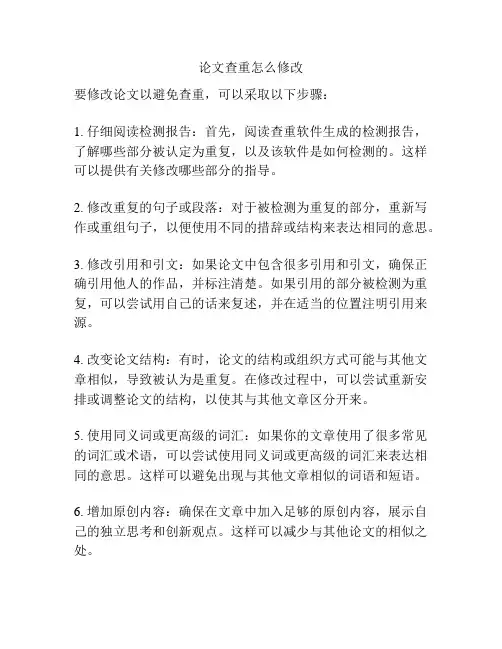 论文查重怎么修改

要修改论文以避免查重，可以采取以下步骤：

1. 仔细阅读检测报告：首先，阅读查重软件生成的检测报告，了解哪些部分被认定为重复，以及该软件是如何检测的。这样可以提供有关修改哪些部分的指导。

2. 修改重复的句子或段落：对于被检测为重复的部分，重新写作或重组句子，以便使用不同的措辞或结构来表达相同的意思。

3. 修改引用和引文：如果论文中包含很多引用和引文，确保正确引用他人的作品，并标注清楚。如果引用的部分被检测为重复，可以尝试用自己的话来复述，并在适当的位置注明引用来源。

4. 改变论文结构：有时，论文的结构或组织方式可能与其他文章相似，导致被认为是重复。在修改过程中，可以尝试重新安排或调整论文的结构，以使其与其他文章区分开来。

5. 使用同义词或更高级的词汇：如果你的文章使用了很多常见的词汇或术语，可以尝试使用同义词或更高级的词汇来表达相同的意思。这样可以避免出现与其他文章相似的词语和短语。

6. 增加原创内容：确保在文章中加入足够的原创内容，展示自己的独立思考和创新观点。这样可以减少与其他论文的相似之处。